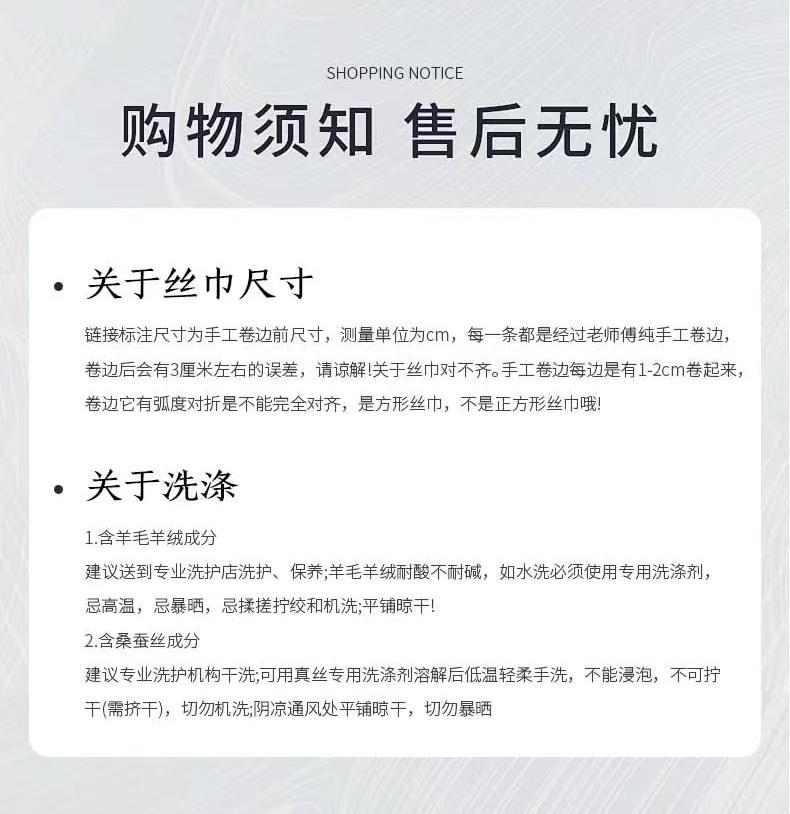 SHOPPING NOTICE

购物须知 售后无忧

• 关于丝巾尺寸

链接标注尺寸为手工卷边前尺寸，测量单位为cm，每一条都是经过老师傅纯手工卷边，卷边后会有3厘米左右的误差，请谅解!关于丝巾对不齐。手工卷边每边是有1-2cm卷起来，卷边它有弧度对折是不能完全对齐，是方形丝巾，不是正方形丝巾哦!

• 关于洗涤

1.含羊毛羊绒成分
建议送到专业洗护店洗护、保养;羊毛羊绒耐酸不耐碱，如水洗必须使用专用洗涤剂，忌高温，忌暴晒，忌揉搓拧绞和机洗;平铺晾干!
2.含桑蚕丝成分
建议专业洗护机构干洗;可用真丝专用洗涤剂溶解后低温轻柔手洗，不能浸泡，不可拧干(需挤干)，切勿机洗;阴凉通风处平铺晾干，切勿暴晒